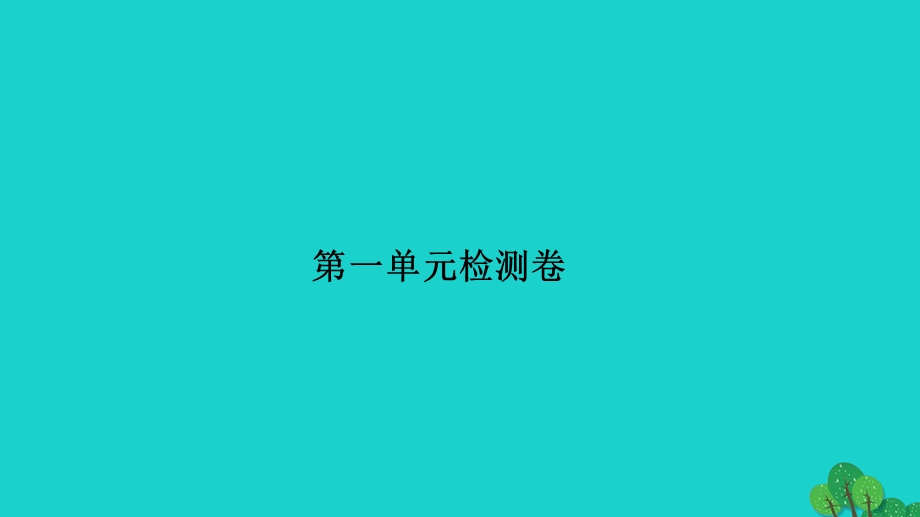 第一单元检测卷